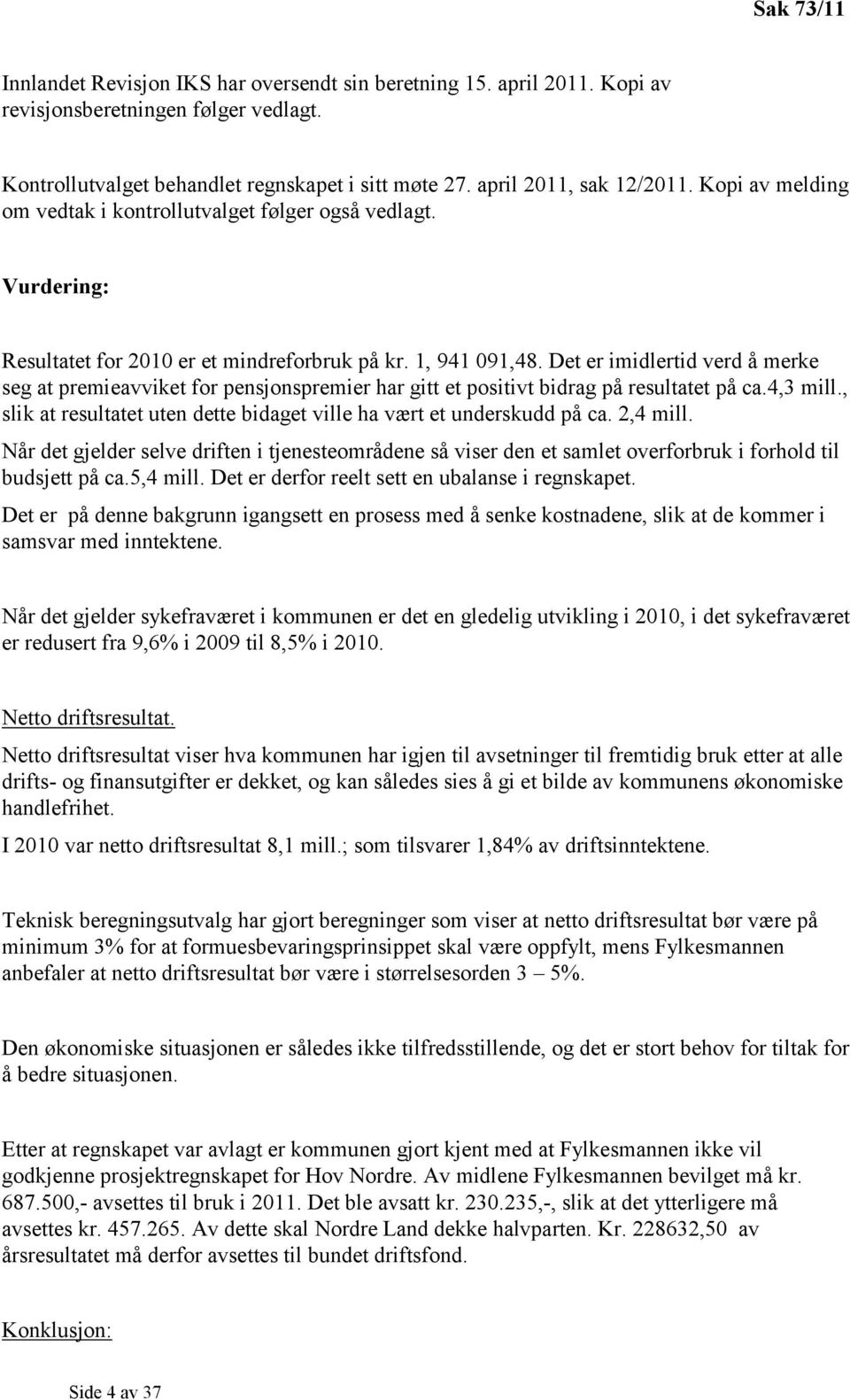 Sak 73/11

Innlandet Revisjon IKS har oversendt sin beretning 15. april 2011. Kopi av revisjonsberetningen følger vedlagt.

Kontrollutvalget behandlet regnskapet i sitt møte 27. april 2011, sak 12/2011. Kopi av melding om vedtak i kontrollutvalget følger også vedlagt.

Vurdering:

Resultatet for 2010 er et mindreforbruk på kr. 1, 941 091,48. Det er imidlertid verd å merke seg at premieavviket for pensjonspremier har gitt et positivt bidrag på resultatet på ca.4,3 mill., slik at resultatet uten dette bidaget ville ha vært et underskudd på ca. 2,4 mill.

Når det gjelder selve driften i tjenesteområdene så viser den et samlet overforbruk i forhold til budsjett på ca.5,4 mill. Det er derfor reelt sett en ubalanse i regnskapet.

Det er på denne bakgrunn igangsett en prosess med å senke kostnadene, slik at de kommer i samsvar med inntektene.

Når det gjelder sykefraværet i kommunen er det en gledelig utvikling i 2010, i det sykefraværet er redusert fra 9,6% i 2009 til 8,5% i 2010.

Netto driftsresultat.

Netto driftsresultat viser hva kommunen har igjen til avsetninger til fremtidig bruk etter at alle drifts- og finansutgifter er dekket, og kan således sies å gi et bilde av kommunens økonomiske handlefrihet.

I 2010 var netto driftsresultat 8,1 mill.; som tilsvarer 1,84% av driftsinntektene.

Teknisk beregningsutvalg har gjort beregninger som viser at netto driftsresultat bør være på minimum 3% for at formuesbevaringsprinsippet skal være oppfylt, mens Fylkesmannen anbefaler at netto driftsresultat bør være i størrelsesorden 3 – 5%.

Den økonomiske situasjonen er således ikke tilfredsstillende, og det er stort behov for tiltak for å bedre situasjonen.

Etter at regnskapet var avlagt er kommunen gjort kjent med at Fylkesmannen ikke vil godkjenne prosjektregnskapet for Hov Nordre. Av midlene Fylkesmannen bevilget må kr. 687.500,- avsettes til bruk i 2011. Det ble avsatt kr. 230.235,-, slik at det ytterligere må avsettes kr. 457.265. Av dette skal Nordre Land dekke halvparten. Kr. 228632,50 av årsresultatet må derfor avsettes til bundet driftsfond.

Konklusjon:

Side 4 av 37